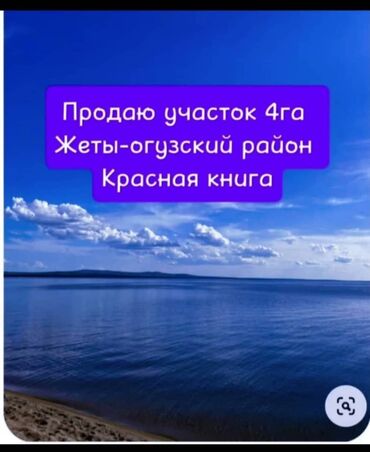 Продаю участок 4га
Жеты-огузский район
Красная книга